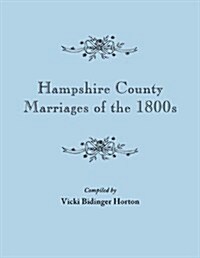 Hampshire County
Marriages of the 1800s

Compiled by
Vicki Bidinger Horton